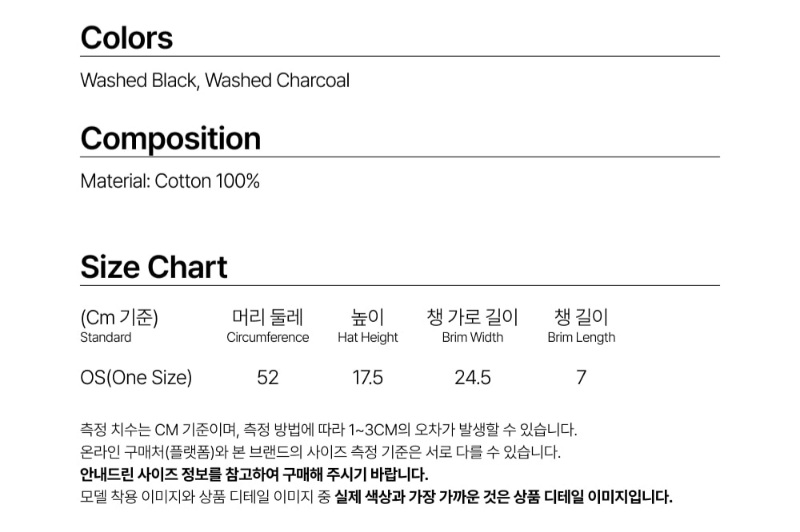 Colors

Washed Black, Washed Charcoal

Composition

Material: Cotton 100%

Size Chart

| (Cm 기준) Standard | 머리 둘레 Circumference | 높이 Hat Height | 챙 가로 길이 Brim Width | 챙 길이 Brim Length |
|---|---|---|---|---|
| OS(One Size) | 52 | 17.5 | 24.5 | 7 |

측정 치수는 CM 기준이며, 측정 방법에 따라 1~3CM의 오차가 발생할 수 있습니다.
온라인 구매처(플랫폼)와 본 브랜드의 사이즈 측정 기준은 서로 다를 수 있습니다.
안내드린 사이즈 정보를 참고하여 구매해 주시기 바랍니다.
모델 착용 이미지와 상품 디테일 이미지 중 실제 색상과 가장 가까운 것은 상품 디테일 이미지입니다.